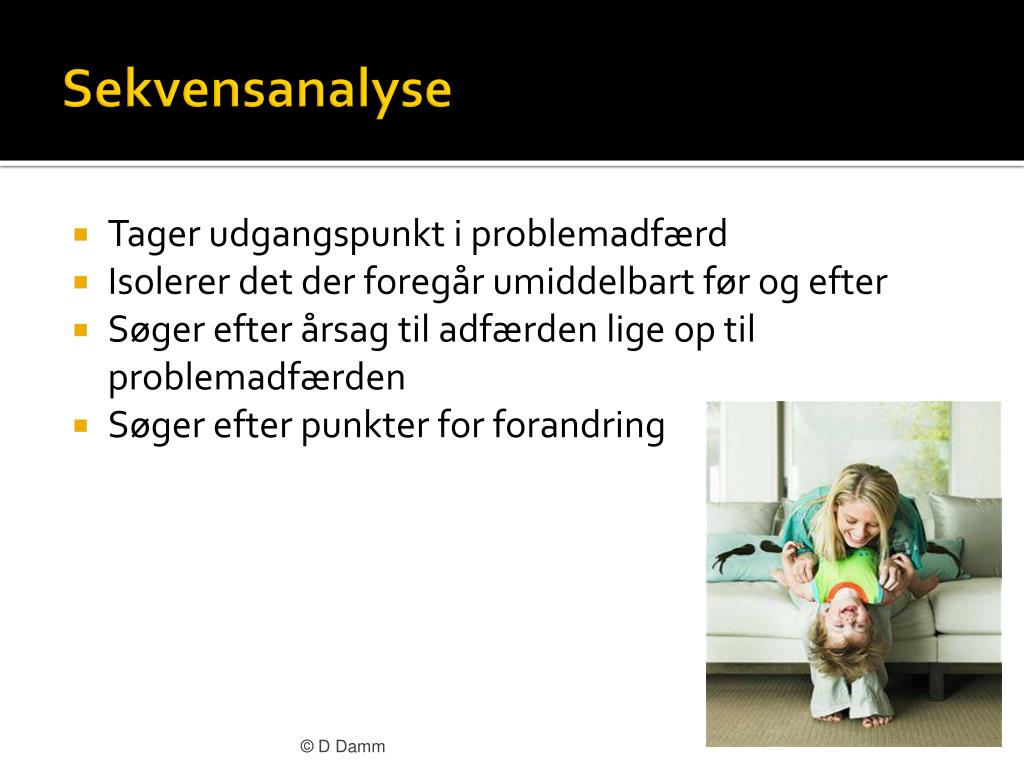 Sekvensanalyse

- Tager udgangspunkt i problemadfærd
- Isolerer det der foregår umiddelbart før og efter
- Søger efter årsag til adfærden lige op til problemadfærden
- Søger efter punkter for forandring

© D Damm